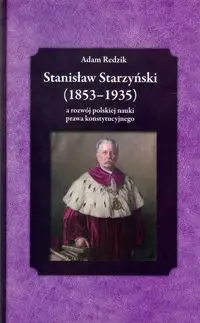 Adam Redzik

Stanisław Starzyński (1853–1935)

a rozwój polskiej nauki prawa konstytucyjnego